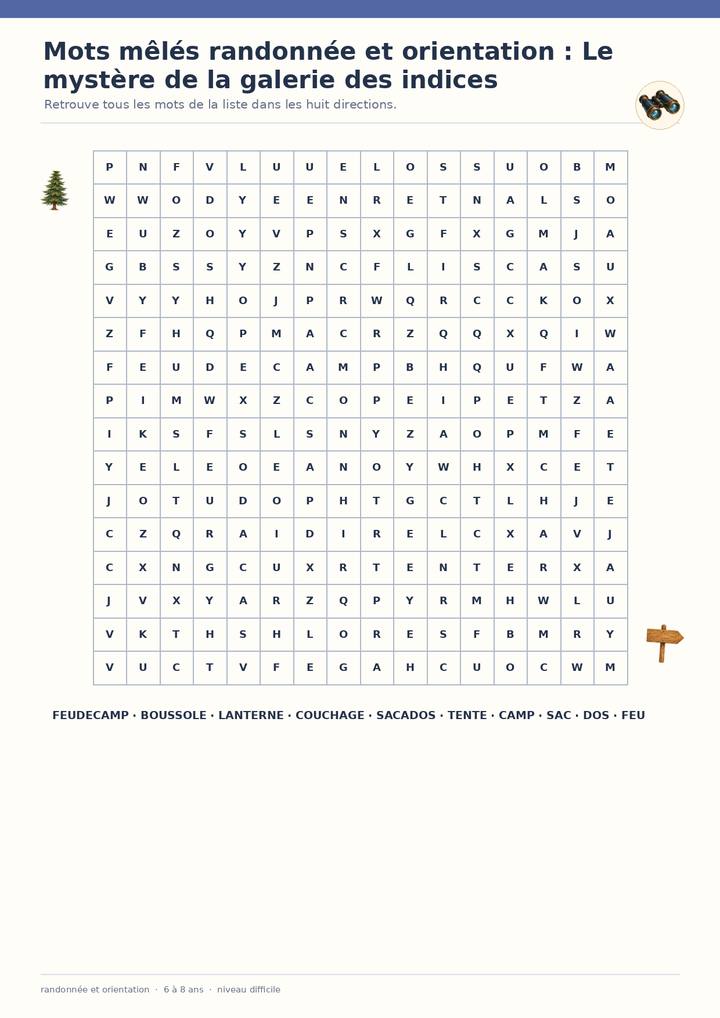 Mots mêlés randonnée et orientation : Le mystère de la galerie des indices

Retrouve tous les mots de la liste dans les huit directions.

| P | N | F | V | L | U | U | E | L | O | S | S | U | O | B | M |
|---|---|---|---|---|---|---|---|---|---|---|---|---|---|---|---|
| W | W | O | D | Y | E | E | N | R | E | T | N | A | L | S | O |
| E | U | Z | O | Y | V | P | S | X | G | F | X | G | M | J | A |
| G | B | S | S | Y | Z | N | C | F | L | I | S | C | A | S | U |
| V | Y | Y | H | O | J | P | R | W | Q | R | C | C | K | O | X |
| Z | F | H | Q | P | M | A | C | R | Z | Q | Q | X | Q | I | W |
| F | E | U | D | E | C | A | M | P | B | H | Q | U | F | W | A |
| P | I | M | W | X | Z | C | O | P | E | I | P | E | T | Z | A |
| I | K | S | F | S | L | S | N | Y | Z | A | O | P | M | F | E |
| Y | E | L | E | O | E | A | N | O | Y | W | H | X | C | E | T |
| J | O | T | U | D | O | P | H | T | G | C | T | L | H | J | E |
| C | Z | Q | R | A | I | D | I | R | E | L | C | X | A | V | J |
| C | X | N | G | C | U | X | R | T | E | N | T | E | R | X | A |
| J | V | X | Y | A | R | Z | Q | P | Y | R | M | H | W | L | U |
| V | K | T | H | S | H | L | O | R | E | S | F | B | M | R | Y |
| V | U | C | T | V | F | E | G | A | H | C | U | O | C | W | M |

FEUDECAMP · BOUSSOLE · LANTERNE · COUCHAGE · SACADOS · TENTE · CAMP · SAC · DOS · FEU

randonnée et orientation · 6 à 8 ans · niveau difficile